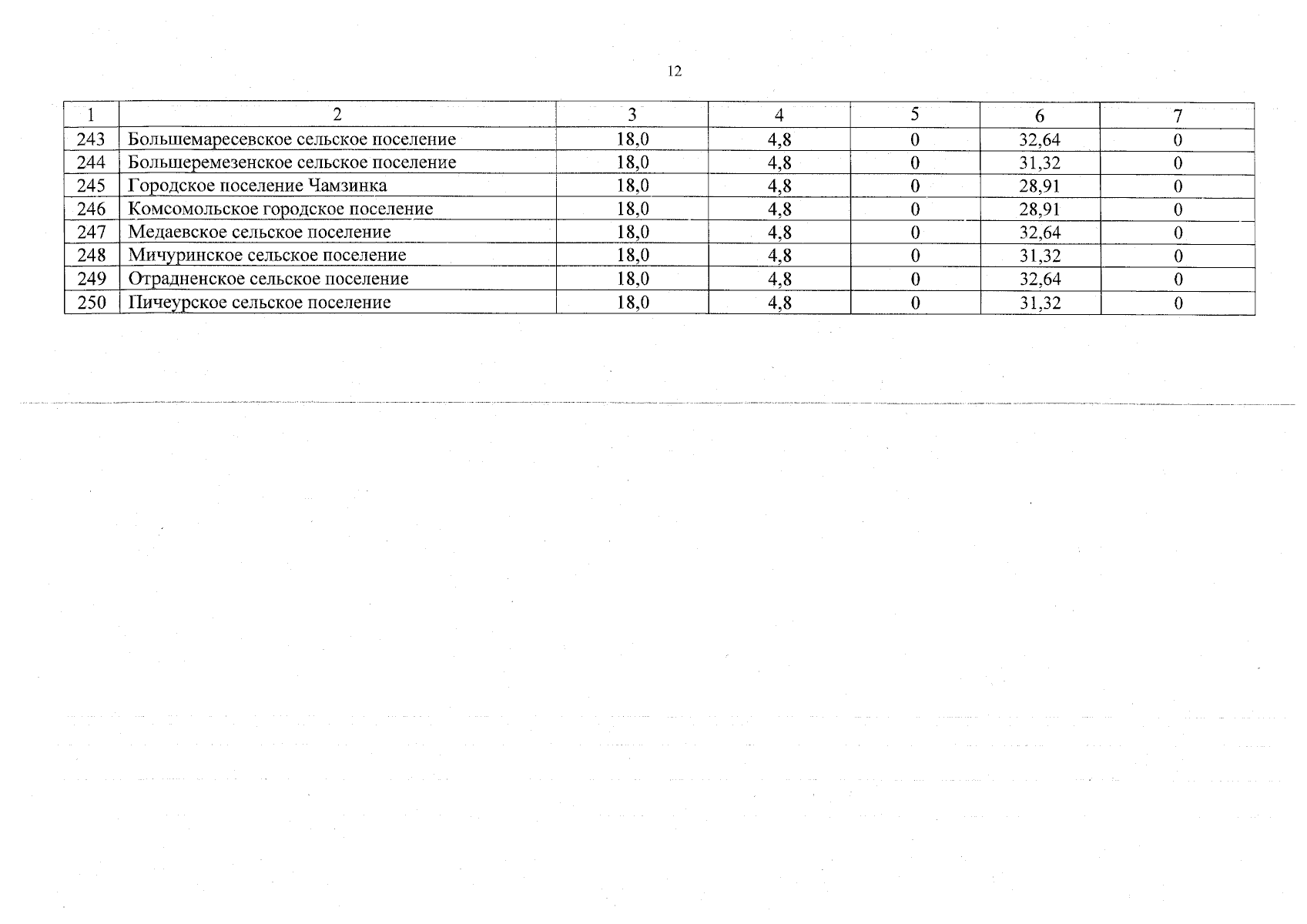 12

| 1 | 2 | 3 | 4 | 5 | 6 | 7 |
|---|---|---|---|---|---|---|
| 243 | Большемаресевское сельское поселение | 18,0 | 4,8 | 0 | 32,64 | 0 |
| 244 | Большеремезенское сельское поселение | 18,0 | 4,8 | 0 | 31,32 | 0 |
| 245 | Городское поселение Чамзинка | 18,0 | 4,8 | 0 | 28,91 | 0 |
| 246 | Комсомольское городское поселение | 18,0 | 4,8 | 0 | 28,91 | 0 |
| 247 | Медаевское сельское поселение | 18,0 | 4,8 | 0 | 32,64 | 0 |
| 248 | Мичуринское сельское поселение | 18,0 | 4,8 | 0 | 31,32 | 0 |
| 249 | Отрадненское сельское поселение | 18,0 | 4,8 | 0 | 32,64 | 0 |
| 250 | Пичеурское сельское поселение | 18,0 | 4,8 | 0 | 31,32 | 0 |